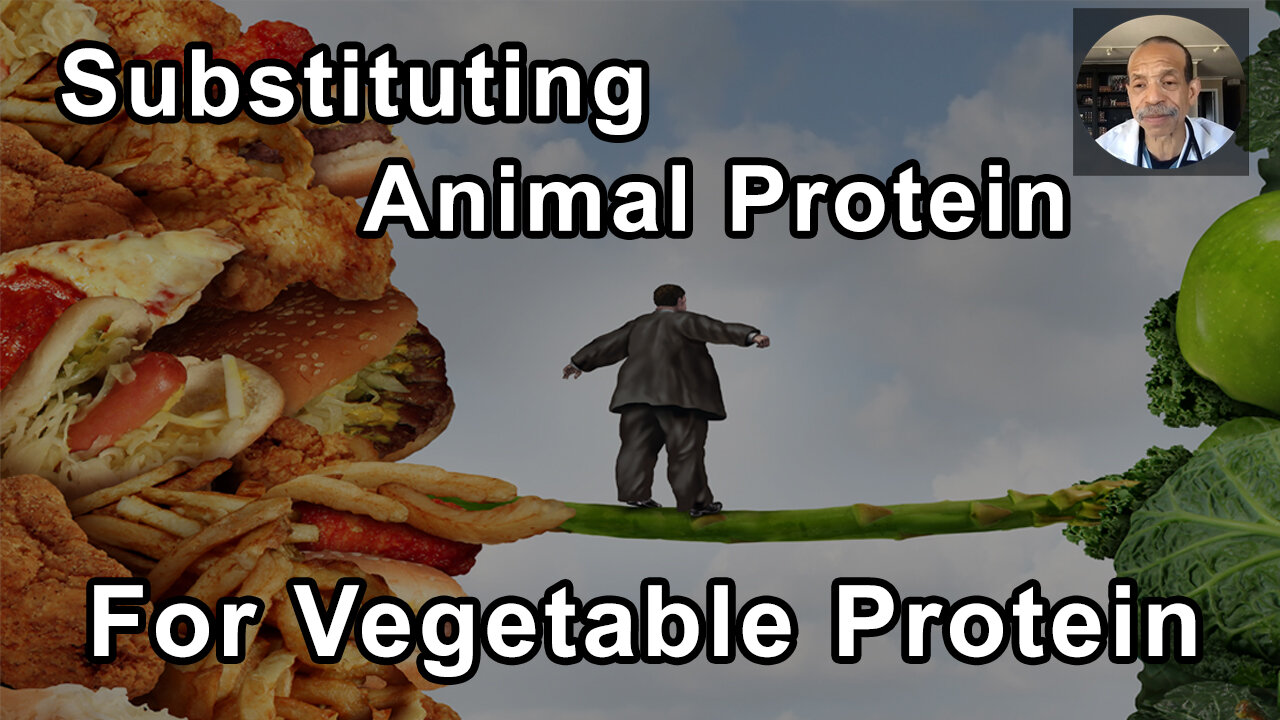 Substituting Animal Protein

For Vegetable Protein